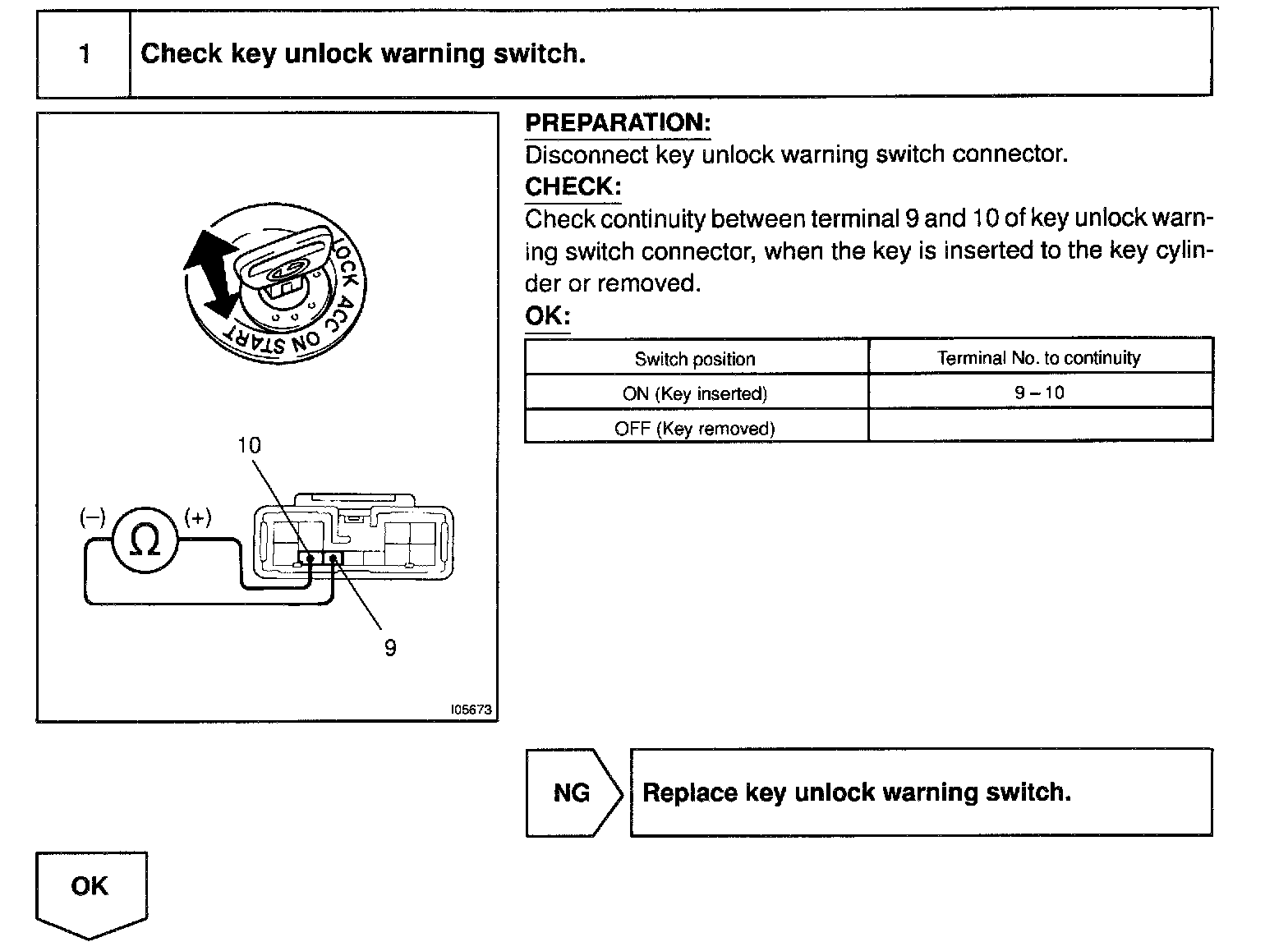 1 Check key unlock warning switch.

LOCK ACC ON START

10

(–) Ω (+)

9

I05673

PREPARATION:
Disconnect key unlock warning switch connector.

CHECK:
Check continuity between terminal 9 and 10 of key unlock warning switch connector, when the key is inserted to the key cylinder or removed.

OK:

| Switch position | Terminal No. to continuity |
|---|---|
| ON (Key inserted) | 9 – 10 |
| OFF (Key removed) | |

NG

Replace key unlock warning switch.

OK